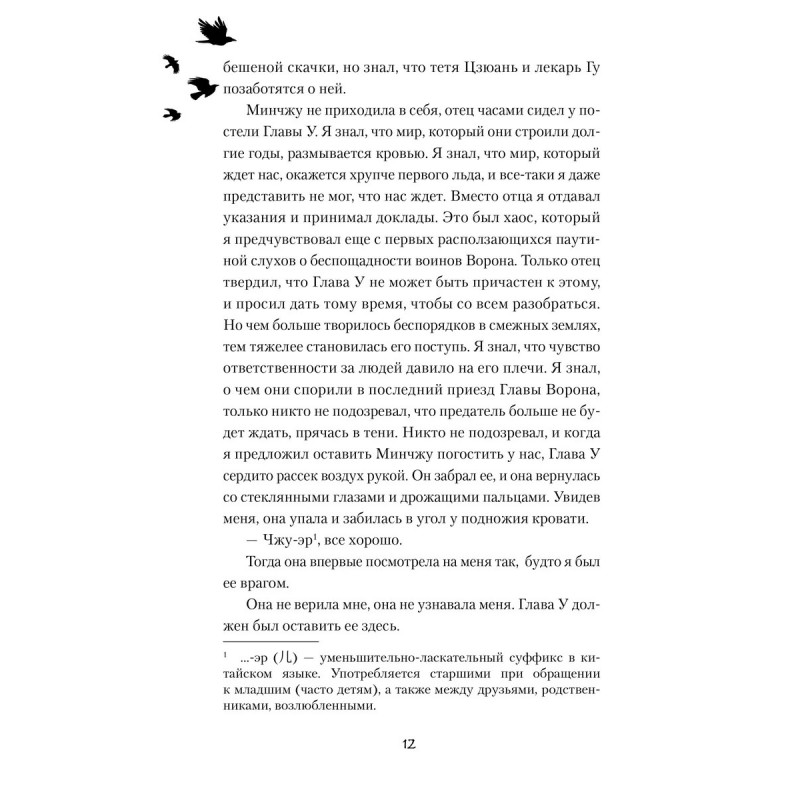 бешеной скачки, но знал, что тетя Цзюань и лекарь Гу позаботятся о ней.

Минчжу не приходила в себя, отец часами сидел у постели Главы У. Я знал, что мир, который они строили долгие годы, размывается кровью. Я знал, что мир, который ждет нас, окажется хрупче первого льда, и все-таки я даже представить не мог, что нас ждет. Вместо отца я отдавал указания и принимал доклады. Это был хаос, который я предчувствовал еще с первых расползающихся паутиной слухов о беспощадности воинов Ворона. Только отец твердил, что Глава У не может быть причастен к этому, и просил дать тому время, чтобы со всем разобраться. Но чем больше творилось беспорядков в смежных землях, тем тяжелее становилась его поступь. Я знал, что чувство ответственности за людей давило на его плечи. Я знал, о чем они спорили в последний приезд Главы Ворона, только никто не подозревал, что предатель больше не будет ждать, прячась в тени. Никто не подозревал, и когда я предложил оставить Минчжу погостить у нас, Глава У сердито рассек воздух рукой. Он забрал ее, и она вернулась со стеклянными глазами и дрожащими пальцами. Увидев меня, она упала и забилась в угол у подножия кровати.

— Чжу-эр$^1$, все хорошо.

Тогда она впервые посмотрела на меня так, будто я был ее врагом.

Она не верила мне, она не узнавала меня. Глава У должен был оставить ее здесь.

$^1$ ...-эр (儿) — уменьшительно-ласкательный суффикс в китайском языке. Употребляется старшими при обращении к младшим (часто детям), а также между друзьями, родственниками, возлюбленными.

12